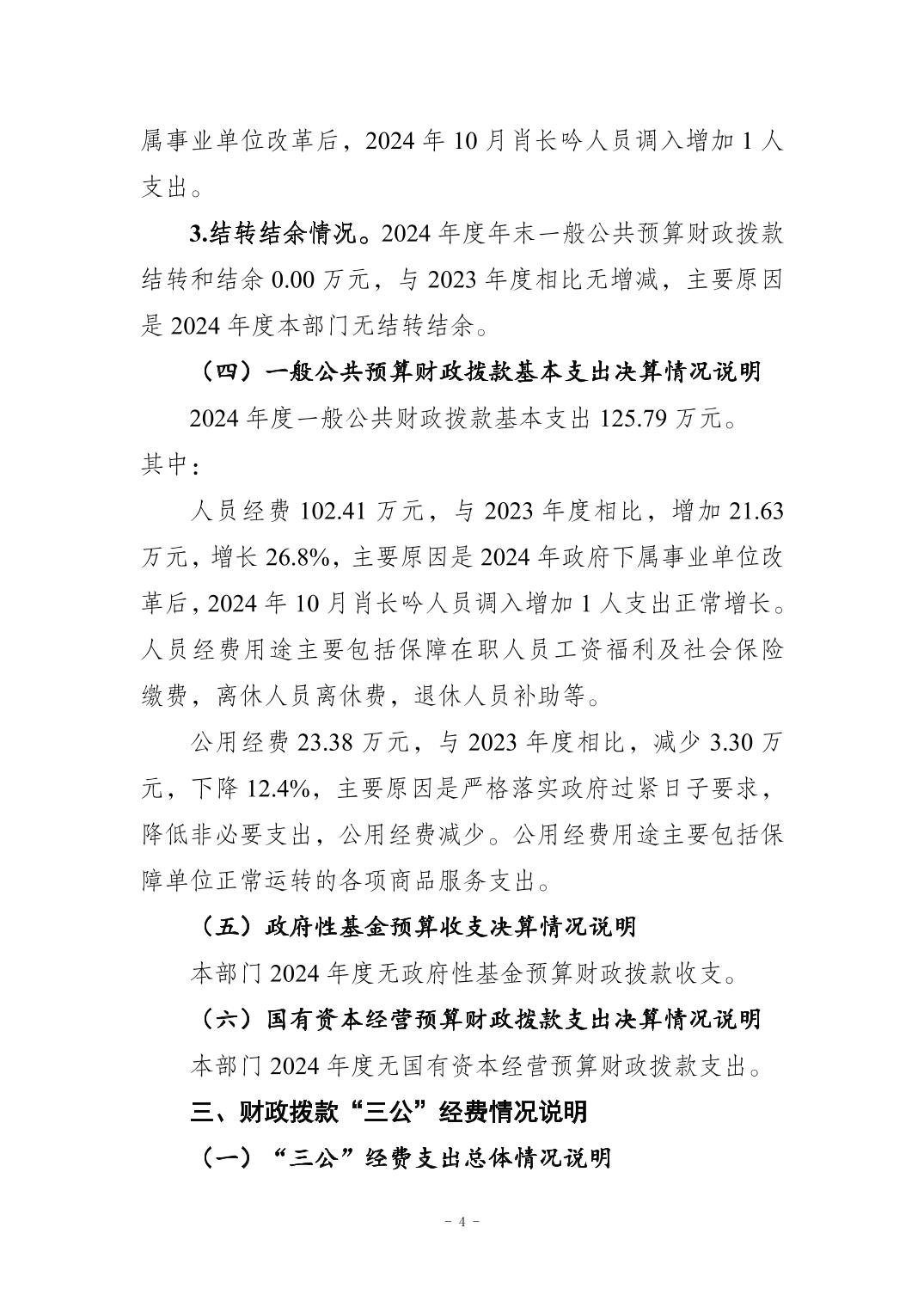 属事业单位改革后，2024 年 10 月肖长吟人员调入增加 1 人支出。

3.结转结余情况。2024 年度年末一般公共预算财政拨款结转和结余 0.00 万元，与 2023 年度相比无增减，主要原因是 2024 年度本部门无结转结余。

（四）一般公共预算财政拨款基本支出决算情况说明

2024 年度一般公共财政拨款基本支出 125.79 万元。其中：

人员经费 102.41 万元，与 2023 年度相比，增加 21.63 万元，增长 26.8%，主要原因是 2024 年政府下属事业单位改革后，2024 年 10 月肖长吟人员调入增加 1 人支出正常增长。人员经费用途主要包括保障在职人员工资福利及社会保险缴费，离休人员离休费，退休人员补助等。

公用经费 23.38 万元，与 2023 年度相比，减少 3.30 万元，下降 12.4%，主要原因是严格落实政府过紧日子要求，降低非必要支出，公用经费减少。公用经费用途主要包括保障单位正常运转的各项商品服务支出。

（五）政府性基金预算收支决算情况说明

本部门 2024 年度无政府性基金预算财政拨款收支。

（六）国有资本经营预算财政拨款支出决算情况说明

本部门 2024 年度无国有资本经营预算财政拨款支出。

三、财政拨款“三公”经费情况说明

（一）“三公”经费支出总体情况说明

- 4 -